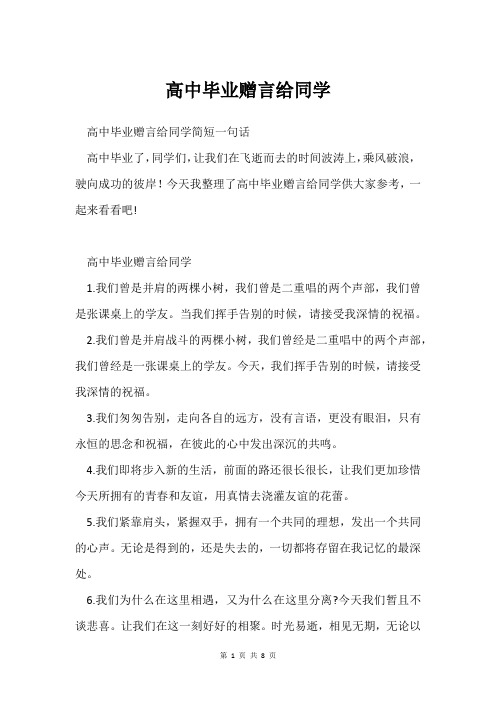 高中毕业赠言给同学

高中毕业赠言给同学简短一句话

高中毕业了，同学们，让我们在飞逝而去的时间波涛上，乘风破浪，驶向成功的彼岸！今天我整理了高中毕业赠言给同学供大家参考，一起来看看吧！

高中毕业赠言给同学

1.我们曾是并肩的两棵小树，我们曾是二重唱的两个声部，我们曾是张课桌上的学友。当我们挥手告别的时候，请接受我深情的祝福。

2.我们曾是并肩战斗的两棵小树，我们曾经是二重唱中的两个声部，我们曾经是一张课桌上的学友。今天，我们挥手告别的时候，请接受我深情的祝福。

3.我们匆匆告别，走向各自的远方，没有言语，更没有眼泪，只有永恒的思念和祝福，在彼此的心中发出深沉的共鸣。

4.我们即将步入新的生活，前面的路还很长很长，让我们更加珍惜今天所拥有的青春和友谊，用真情去浇灌友谊的花蕾。

5.我们紧靠肩头，紧握双手，拥有一个共同的理想，发出一个共同的心声。无论是得到的，还是失去的，一切都将存留在我记忆的最深处。

6.我们为什么在这里相遇，又为什么在这里分离?今天我们暂且不谈悲喜。让我们在这一刻好好的相聚。时光易逝，相见无期，无论以

第 1 页 共 8 页